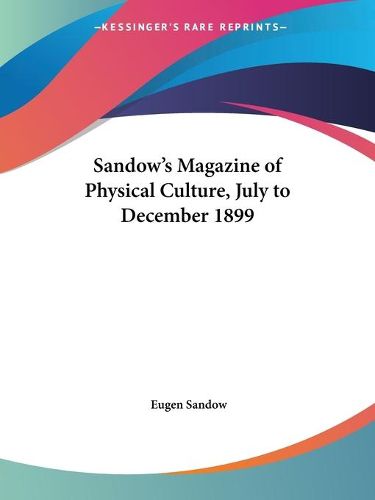 —KESSINGER'S RARE REPRINTS—

Sandow's Magazine of Physical Culture, July to December 1899

Eugen Sandow